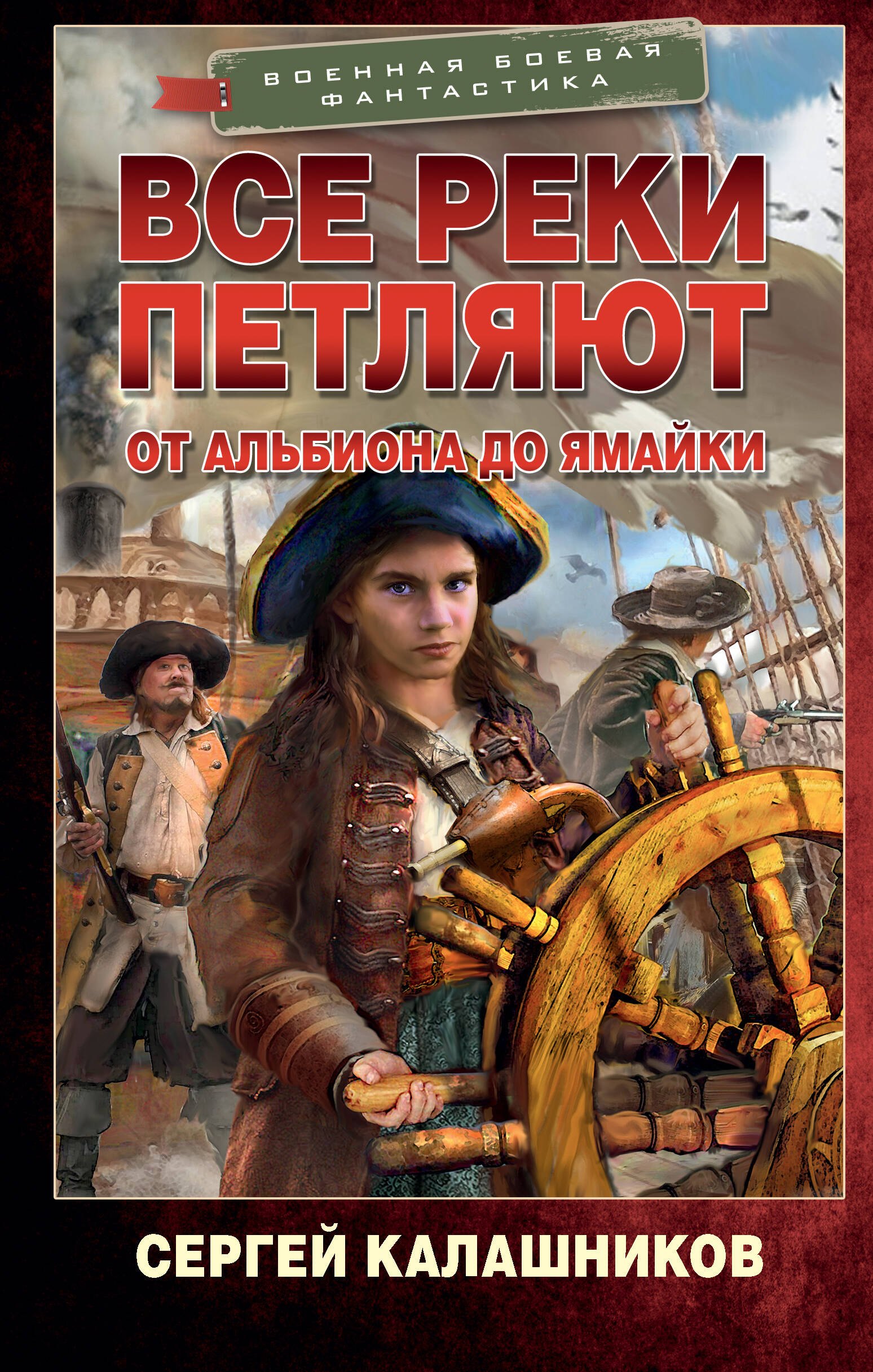 ВОЕННАЯ БОЕВАЯ ФАНТАСТИКА

ВСЕ РЕКИ ПЕТЛЯЮТ

ОТ АЛЬБИОНА ДО ЯМАЙКИ

СЕРГЕЙ КАЛАШНИКОВ